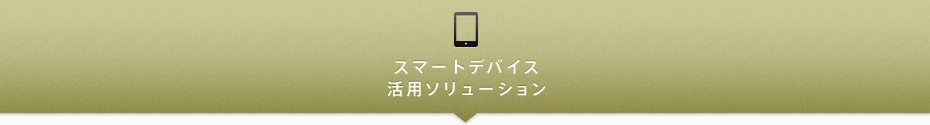 スマートデバイス
活用ソリューション